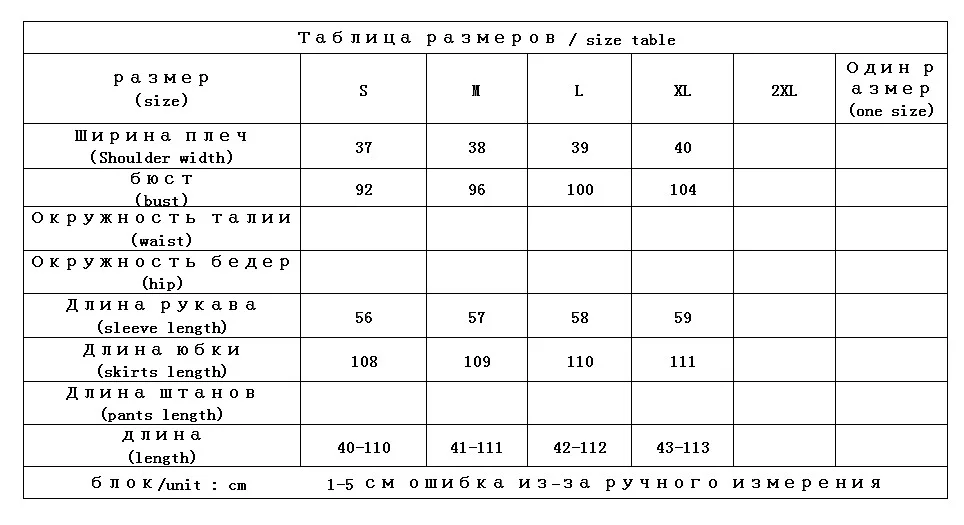 Таблица размеров / size table

| размер (size) | S | M | L | XL | 2XL | Один размер (one size) |
|---|---|---|---|---|---|---|
| Ширина плеч (Shoulder width) | 37 | 38 | 39 | 40 | | |
| бюст (bust) | 92 | 96 | 100 | 104 | | |
| Окружность талии (waist) | | | | | | |
| Окружность бедер (hip) | | | | | | |
| Длина рукава (sleeve length) | 56 | 57 | 58 | 59 | | |
| Длина юбки (skirts length) | 108 | 109 | 110 | 111 | | |
| Длина штанов (pants length) | | | | | | |
| длина (length) | 40-110 | 41-111 | 42-112 | 43-113 | | |

блок/unit : cm 1-5 см ошибка из-за ручного измерения